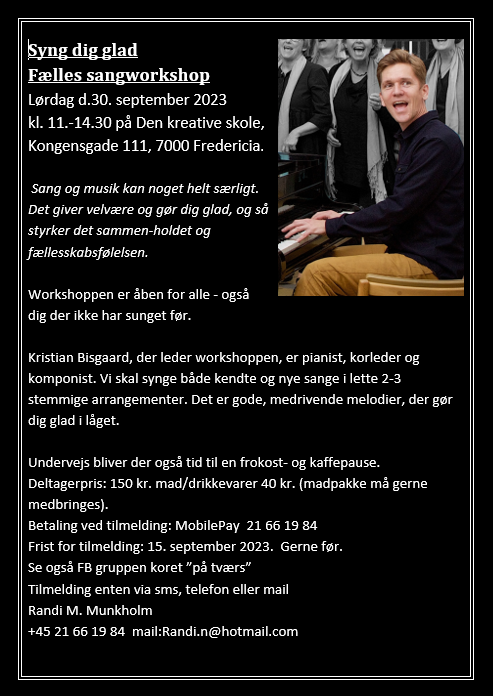 Syng dig glad
Fælles sangworkshop
Lørdag d.30. september 2023
kl. 11.-14.30 på Den kreative skole,
Kongensgade 111, 7000 Fredericia.

Sang og musik kan noget helt særligt. Det giver velvære og gør dig glad, og så styrker det sammen-holdet og fællesskabsfølelsen.

Workshoppen er åben for alle - også dig der ikke har sunget før.

Kristian Bisgaard, der leder workshoppen, er pianist, korleder og komponist. Vi skal synge både kendte og nye sange i lette 2-3 stemmige arrangementer. Det er gode, medrivende melodier, der gør dig glad i låget.

Undervejs bliver der også tid til en frokost- og kaffepause.
Deltagerpris: 150 kr. mad/drikkevarer 40 kr. (madpakke må gerne medbringes).
Betaling ved tilmelding: MobilePay 21 66 19 84
Frist for tilmelding: 15. september 2023. Gerne før.
Se også FB gruppen koret ”på tværs”
Tilmelding enten via sms, telefon eller mail
Randi M. Munkholm
+45 21 66 19 84 mail:Randi.n@hotmail.com